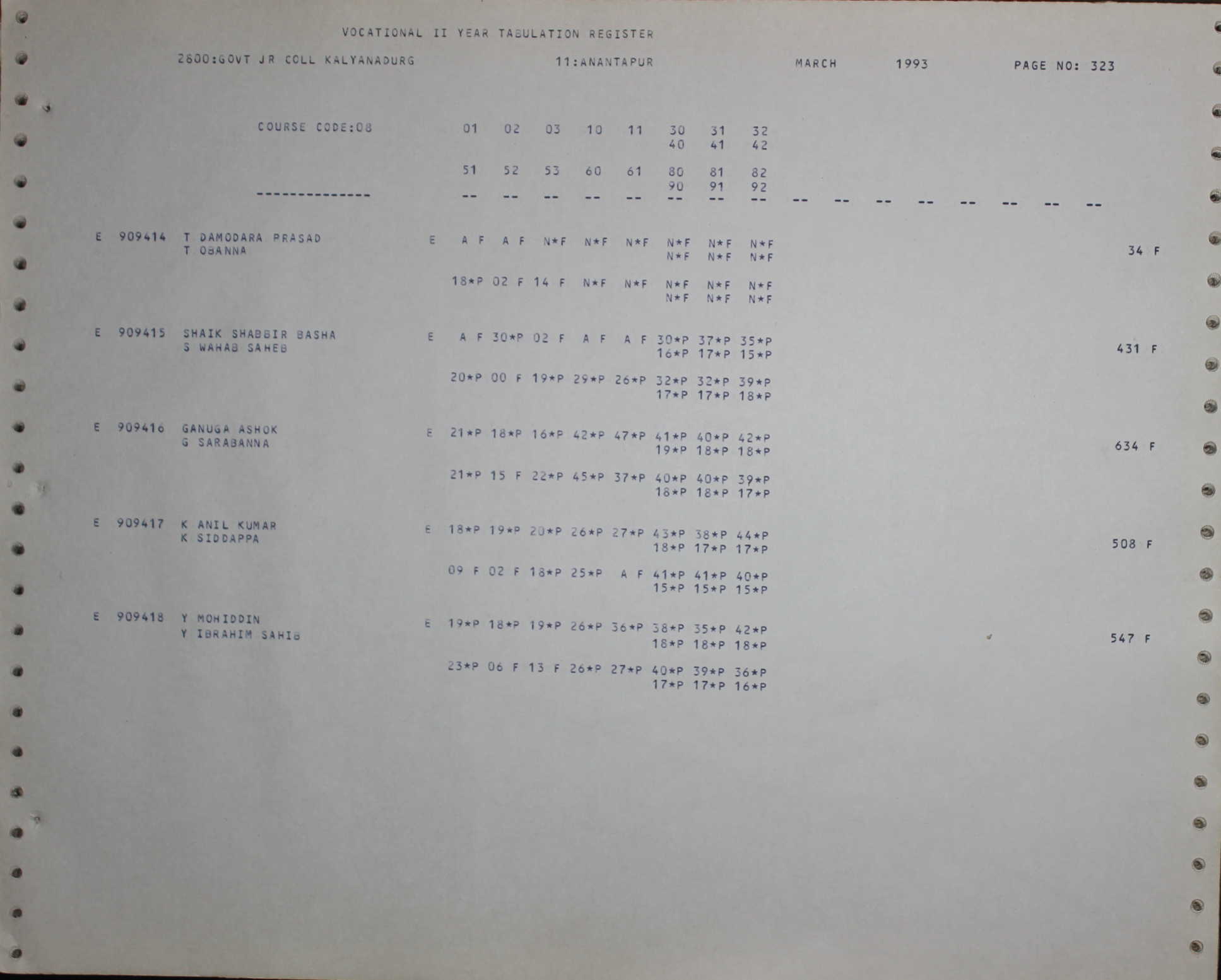 VOCATIONAL II YEAR TABULATION REGISTER

2800:GOVT JR COLL KALYANADURG 11:ANANTAPUR MARCH 1993 PAGE NO: 323

COURSE CODE:08 01 02 03 10 11 30 31 32
40 41 42

51 52 53 60 61 80 81 82
90 91 92

-------------- -- -- -- -- -- -- -- -- -- -- -- -- -- -- -- --

E 909414 T DAMODARA PRASAD E A F A F N*F N*F N*F N*F N*F N*F
T OBANNA N*F N*F N*F 34 F

18*P 02 F 14 F N*F N*F N*F N*F N*F
N*F N*F N*F

E 909415 SHAIK SHABBIR BASHA E A F 30*P 02 F A F A F 30*P 37*P 35*P
S WAHAB SAHEB 16*P 17*P 15*P 431 F

20*P 00 F 19*P 29*P 26*P 32*P 32*P 39*P
17*P 17*P 18*P

E 909416 GANUGA ASHOK E 21*P 18*P 16*P 42*P 47*P 41*P 40*P 42*P
G SARABANNA 19*P 18*P 18*P 634 F

21*P 15 F 22*P 45*P 37*P 40*P 40*P 39*P
18*P 18*P 17*P

E 909417 K ANIL KUMAR E 18*P 19*P 20*P 26*P 27*P 43*P 38*P 44*P
K SIDDAPPA 18*P 17*P 17*P 508 F

09 F 02 F 18*P 25*P A F 41*P 41*P 40*P
15*P 15*P 15*P

E 909418 Y MOHIDDIN E 19*P 18*P 19*P 26*P 36*P 38*P 35*P 42*P
Y IBRAHIM SAHIB 18*P 18*P 18*P 547 F

23*P 06 F 13 F 26*P 27*P 40*P 39*P 36*P
17*P 17*P 16*P